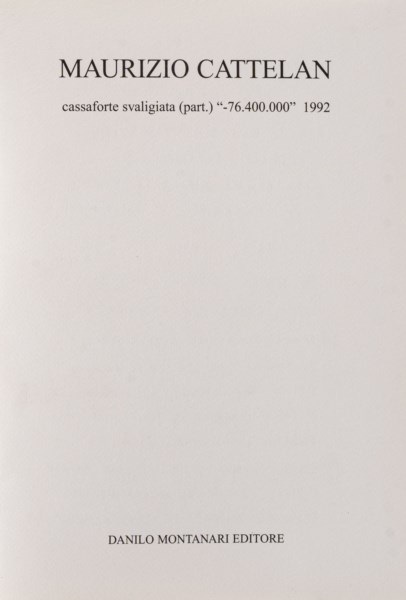 MAURIZIO CATTELAN

cassaforte svaligiata (part.) “-76.400.000” 1992

DANILO MONTANARI EDITORE